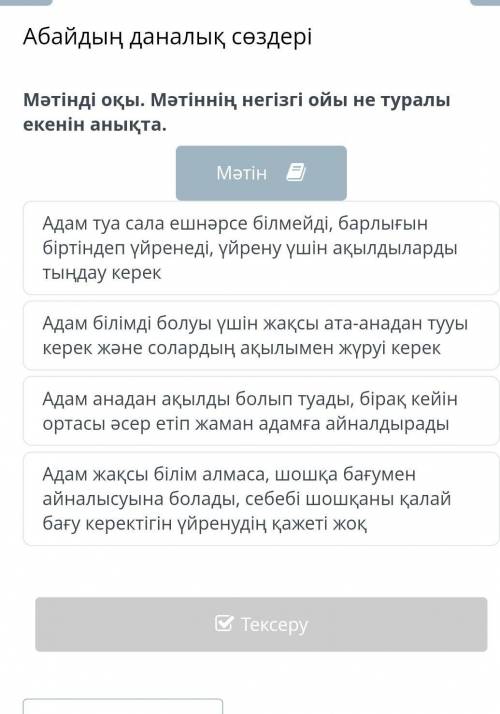 Абайдың даналық сөздері

Мәтінді оқы. Мәтіннің негізгі ойы не туралы екенін анықта.

Мәтін

Адам туа сала ешнәрсе білмейді, барлығын біртіндеп үйренеді, үйрену үшін ақылдыларды тыңдау керек

Адам білімді болуы үшін жақсы ата-анадан тууы керек және солардың ақылымен жүруі керек

Адам анадан ақылды болып туады, бірақ кейін ортасы әсер етіп жаман адамға айналдырады

Адам жақсы білім алмаса, шошқа бағумен айналысуына болады, себебі шошқаны қалай бағу керектігін үйренудің қажеті жоқ

Тексеру